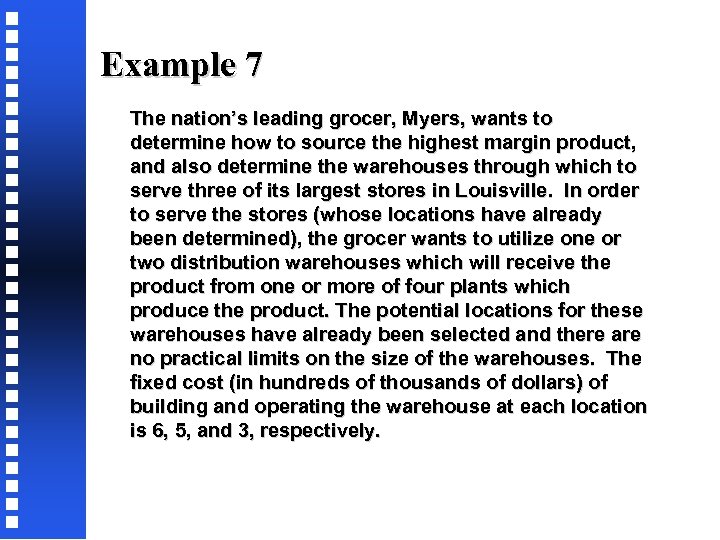 Example 7

The nation's leading grocer, Myers, wants to determine how to source the highest margin product, and also determine the warehouses through which to serve three of its largest stores in Louisville. In order to serve the stores (whose locations have already been determined), the grocer wants to utilize one or two distribution warehouses which will receive the product from one or more of four plants which produce the product. The potential locations for these warehouses have already been selected and there are no practical limits on the size of the warehouses. The fixed cost (in hundreds of thousands of dollars) of building and operating the warehouse at each location is 6, 5, and 3, respectively.